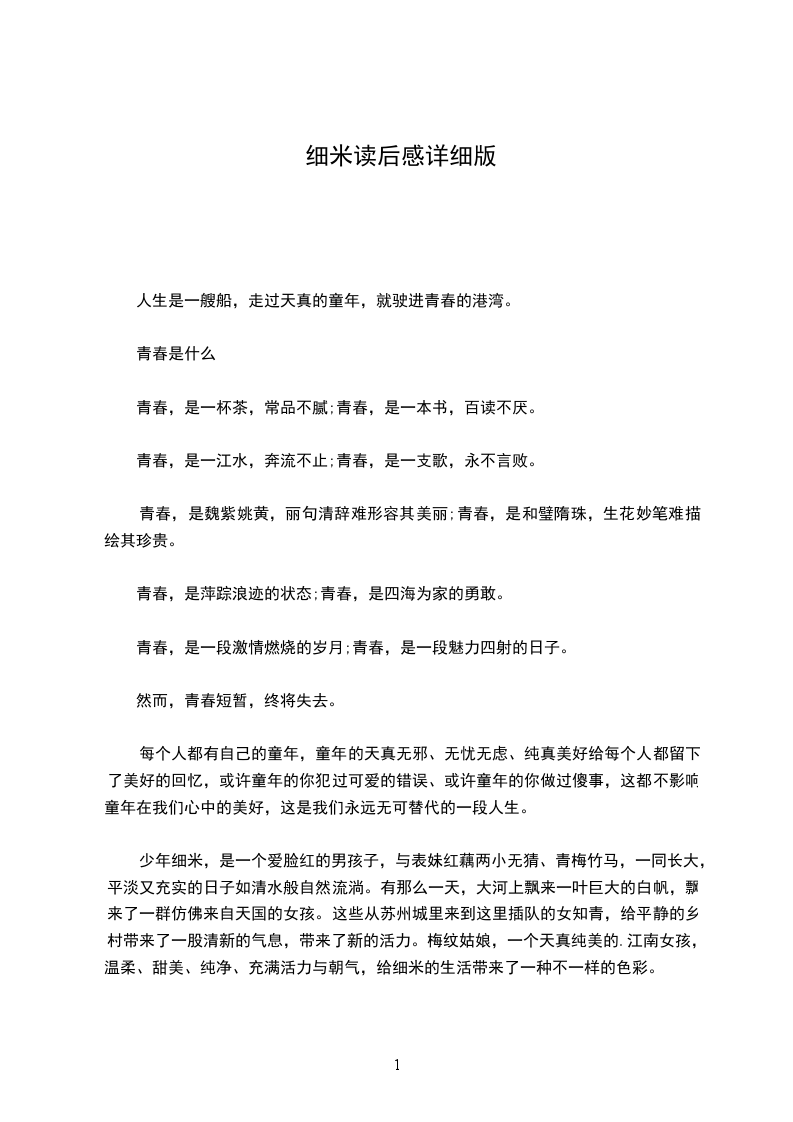 细米读后感详细版

人生是一艘船，走过天真的童年，就驶进青春的港湾。

青春是什么

青春，是一杯茶，常品不腻;青春，是一本书，百读不厌。

青春，是一江水，奔流不止;青春，是一支歌，永不言败。

青春，是魏紫姚黄，丽句清辞难形容其美丽;青春，是和璧隋珠，生花妙笔难描绘其珍贵。

青春，是萍踪浪迹的状态;青春，是四海为家的勇敢。

青春，是一段激情燃烧的岁月;青春，是一段魅力四射的日子。

然而，青春短暂，终将失去。

每个人都有自己的童年，童年的天真无邪、无忧无虑、纯真美好给每个人都留下了美好的回忆，或许童年的你犯过可爱的错误、或许童年的你做过傻事，这都不影响童年在我们心中的美好，这是我们永远无可替代的一段人生。

少年细米，是一个爱脸红的男孩子，与表妹红藕两小无猜、青梅竹马，一同长大，平淡又充实的日子如清水般自然流淌。有那么一天，大河上飘来一叶巨大的白帆，飘来了一群仿佛来自天国的女孩。这些从苏州城里来到这里插队的女知青，给平静的乡村带来了一股清新的气息，带来了新的活力。梅纹姑娘，一个天真纯美的.江南女孩，温柔、甜美、纯净、充满活力与朝气，给细米的生活带来了一种不一样的色彩。

1